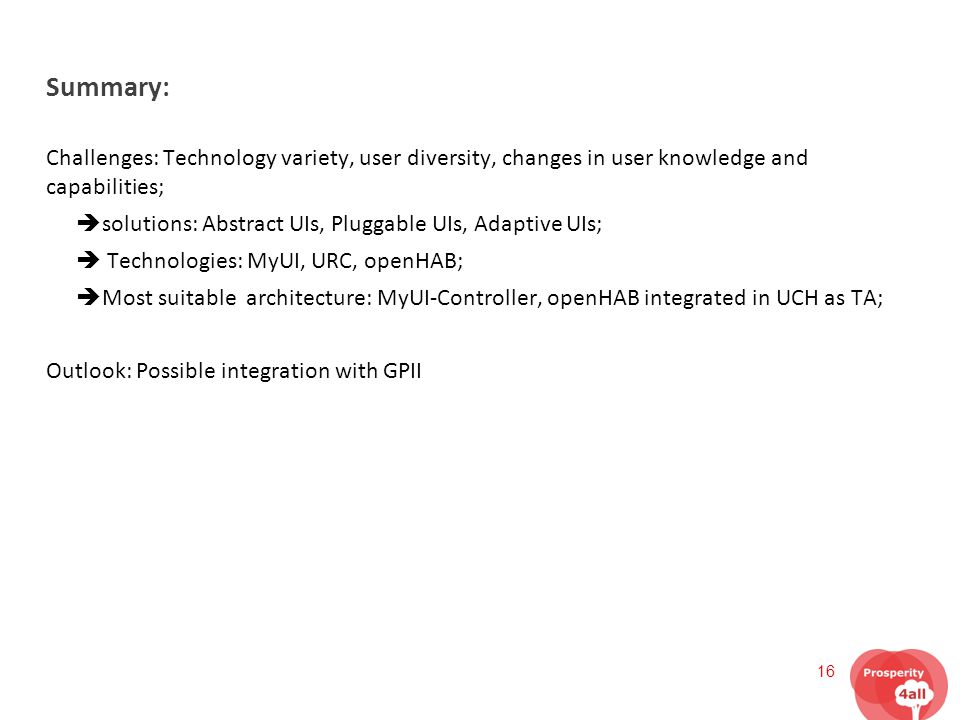 Summary:

Challenges: Technology variety, user diversity, changes in user knowledge and capabilities;

➔solutions: Abstract UIs, Pluggable UIs, Adaptive UIs;

➔ Technologies: MyUI, URC, openHAB;

➔Most suitable architecture: MyUI-Controller, openHAB integrated in UCH as TA;

Outlook: Possible integration with GPII

16

Prosperity 4all